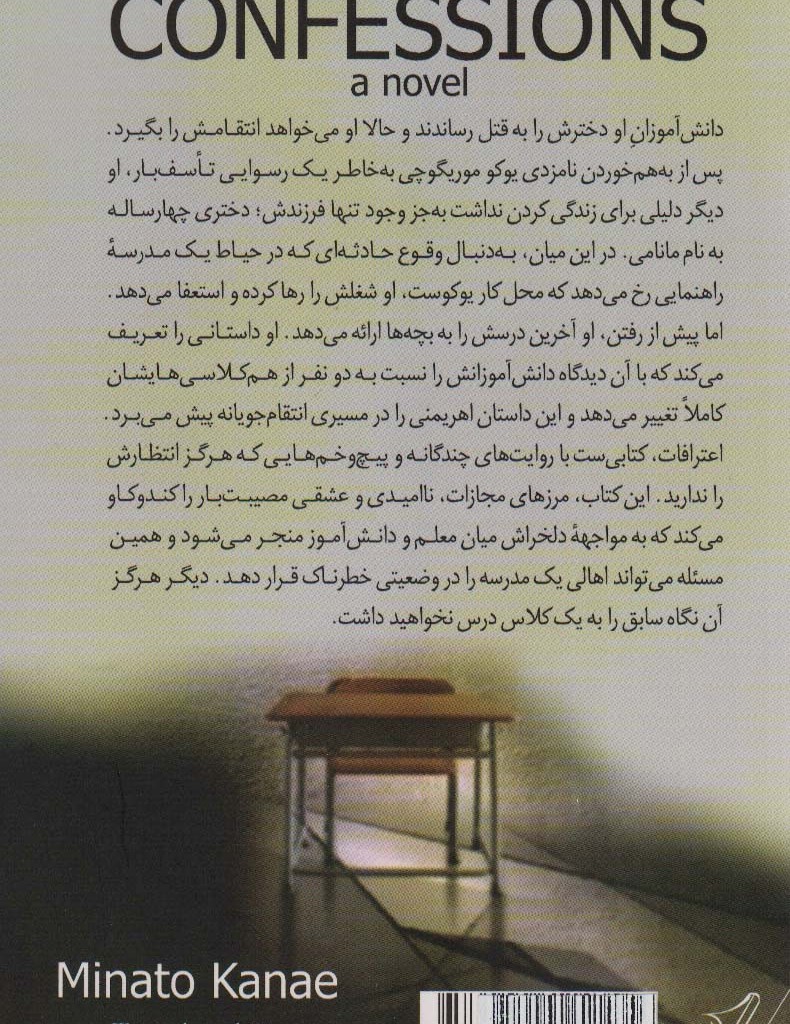 CONFESSIONS
a novel

دانش‌آموزانِ او دخترش را به قتل رساندند و حالا او می‌خواهد انتقامش را بگیرد. پس از به‌هم‌خوردن نامزدی یوکو موریگوچی به‌خاطر یک رسوایی تأسف‌بار، او دیگر دلیلی برای زندگی کردن نداشت به‌جز وجود تنها فرزندش؛ دختری چهارساله به نام مانامی. در این میان، به‌دنبال وقوع حادثه‌ای که در حیاط یک مدرسهٔ راهنمایی رخ می‌دهد که محل کار یوکوست، او شغلش را رها کرده و استعفا می‌دهد. اما پیش از رفتن، او آخرین درسش را به بچه‌ها ارائه می‌دهد. او داستانی را تعریف می‌کند که با آن دیدگاه دانش‌آموزانش را نسبت به دو نفر از هم‌کلاسی‌هایشان کاملاً تغییر می‌دهد و این داستان اهریمنی را در مسیری انتقام‌جویانه پیش می‌برد. اعترافات، کتابی‌ست با روایت‌های چندگانه و پیچ‌وخم‌هایی که هرگز انتظارش را ندارید. این کتاب، مرزهای مجازات، ناامیدی و عشقی مصیبت‌بار را کندوکاو می‌کند که به مواجههٔ دلخراش میان معلم و دانش‌آموز منجر می‌شود و همین مسئله می‌تواند اهالی یک مدرسه را در وضعیتی خطرناک قرار دهد. دیگر هرگز آن نگاه سابق را به یک کلاس درس نخواهید داشت.

Minato Kanae